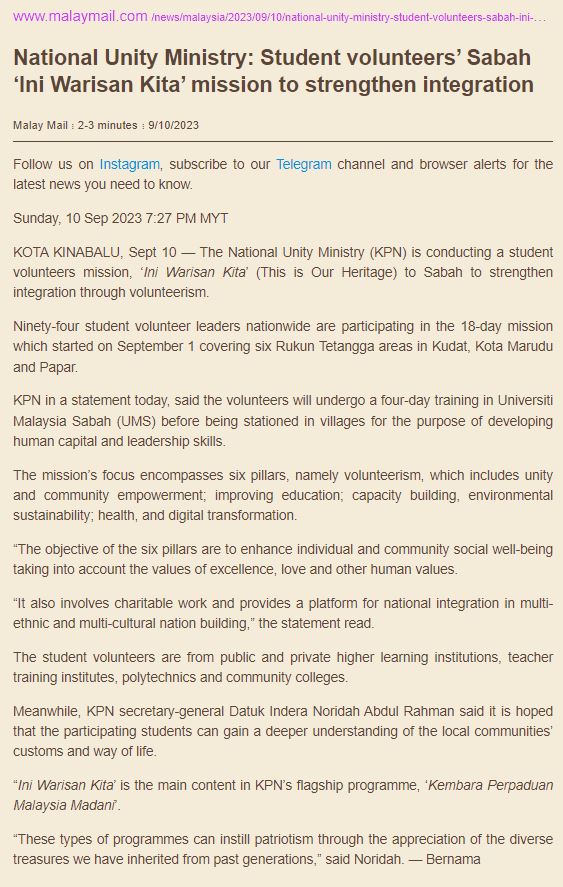 www.malaymail.com /news/malaysia/2023/09/10/national-unity-ministry-student-volunteers-sabah-ini-...

National Unity Ministry: Student volunteers' Sabah 'Ini Warisan Kita' mission to strengthen integration

Malay Mail : 2-3 minutes : 9/10/2023

Follow us on Instagram, subscribe to our Telegram channel and browser alerts for the latest news you need to know.

Sunday, 10 Sep 2023 7:27 PM MYT

KOTA KINABALU, Sept 10 — The National Unity Ministry (KPN) is conducting a student volunteers mission, 'Ini Warisan Kita' (This is Our Heritage) to Sabah to strengthen integration through volunteerism.

Ninety-four student volunteer leaders nationwide are participating in the 18-day mission which started on September 1 covering six Rukun Tetangga areas in Kudat, Kota Marudu and Papar.

KPN in a statement today, said the volunteers will undergo a four-day training in Universiti Malaysia Sabah (UMS) before being stationed in villages for the purpose of developing human capital and leadership skills.

The mission's focus encompasses six pillars, namely volunteerism, which includes unity and community empowerment; improving education; capacity building, environmental sustainability; health, and digital transformation.

"The objective of the six pillars are to enhance individual and community social well-being taking into account the values of excellence, love and other human values.

"It also involves charitable work and provides a platform for national integration in multi-ethnic and multi-cultural nation building," the statement read.

The student volunteers are from public and private higher learning institutions, teacher training institutes, polytechnics and community colleges.

Meanwhile, KPN secretary-general Datuk Indera Noridah Abdul Rahman said it is hoped that the participating students can gain a deeper understanding of the local communities' customs and way of life.

"Ini Warisan Kita' is the main content in KPN's flagship programme, 'Kembara Perpaduan Malaysia Madani'.

"These types of programmes can instill patriotism through the appreciation of the diverse treasures we have inherited from past generations," said Noridah. — Bernama